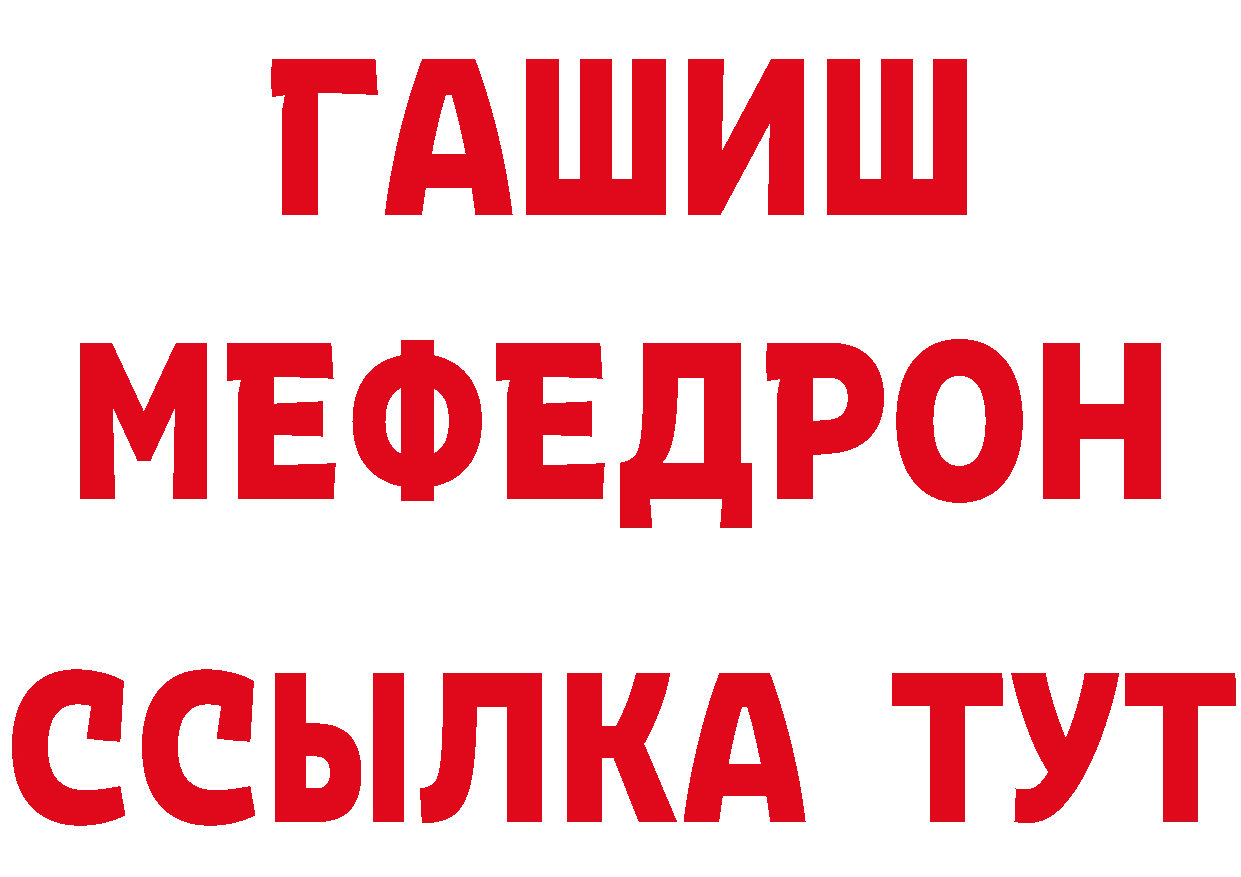 ГАШИШ
МЕФЕДРОН
ССЫЛКА ТУТ